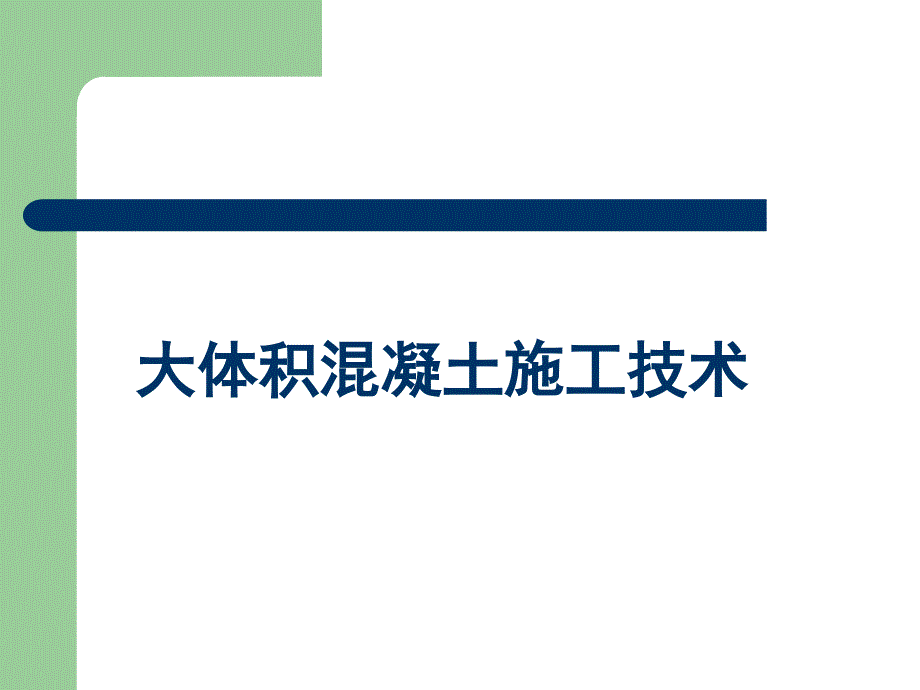 大体积混凝土施工技术